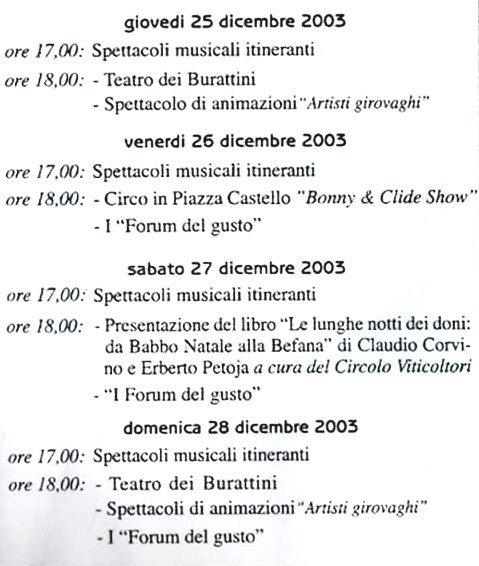 giovedi 25 dicembre 2003

ore 17,00: Spettacoli musicali itineranti

ore 18,00: - Teatro dei Burattini
- Spettacolo di animazioni "Artisti girovaghi"

venerdi 26 dicembre 2003

ore 17,00: Spettacoli musicali itineranti

ore 18,00: - Circo in Piazza Castello "Bonny & Clide Show"
- I "Forum del gusto"

sabato 27 dicembre 2003

ore 17,00: Spettacoli musicali itineranti

ore 18,00: - Presentazione del libro "Le lunghe notti dei doni: da Babbo Natale alla Befana" di Claudio Corvino e Erberto Petoja a cura del Circolo Viticoltori
- "I Forum del gusto"

domenica 28 dicembre 2003

ore 17,00: Spettacoli musicali itineranti

ore 18,00: - Teatro dei Burattini
- Spettacoli di animazioni "Artisti girovaghi"
- I "Forum del gusto"